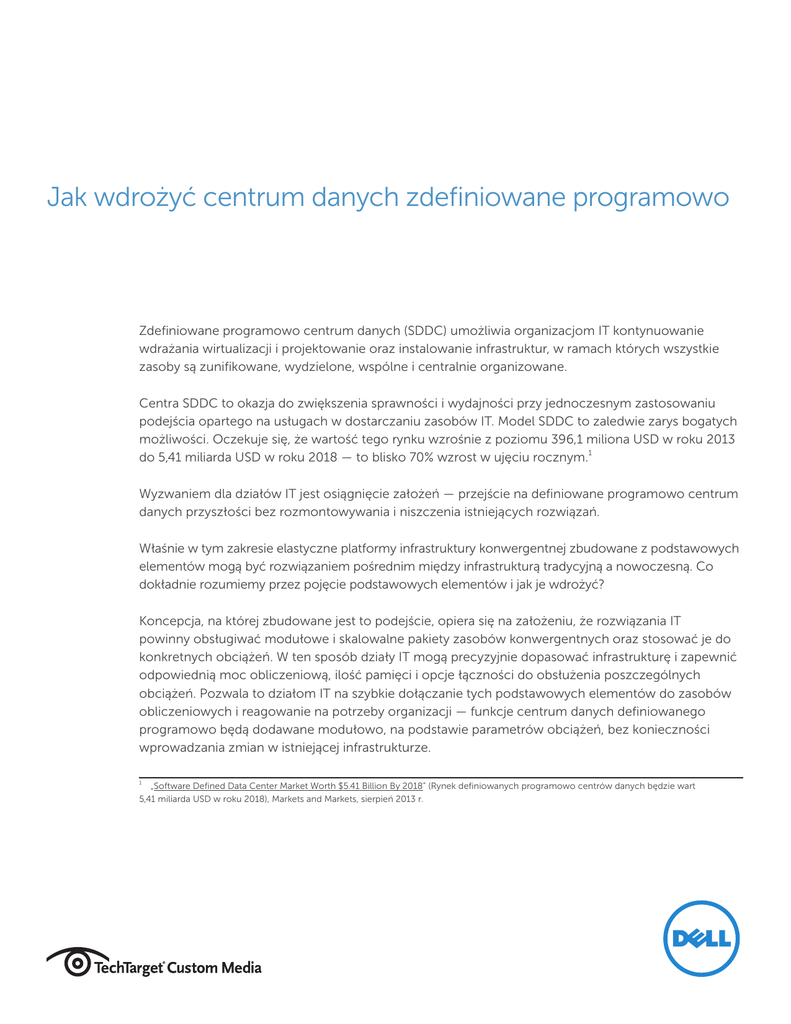 Jak wdrożyć centrum danych zdefiniowane programowo

Zdefiniowane programowo centrum danych (SDDC) umożliwia organizacjom IT kontynuowanie wdrażania wirtualizacji i projektowanie oraz instalowanie infrastruktur, w ramach których wszystkie zasoby są zunifikowane, wydzielone, wspólne i centralnie organizowane.

Centra SDDC to okazja do zwiększenia sprawności i wydajności przy jednoczesnym zastosowaniu podejścia opartego na usługach w dostarczaniu zasobów IT. Model SDDC to zaledwie zarys bogatych możliwości. Oczekuje się, że wartość tego rynku wzrośnie z poziomu 396,1 miliona USD w roku 2013 do 5,41 miliarda USD w roku 2018 — to blisko 70% wzrost w ujęciu rocznym.$^1$

Wyzwaniem dla działów IT jest osiągnięcie założeń — przejście na definiowane programowo centrum danych przyszłości bez rozmontowywania i niszczenia istniejących rozwiązań.

Właśnie w tym zakresie elastyczne platformy infrastruktury konwergentnej zbudowane z podstawowych elementów mogą być rozwiązaniem pośrednim między infrastrukturą tradycyjną a nowoczesną. Co dokładnie rozumiemy przez pojęcie podstawowych elementów i jak je wdrożyć?

Koncepcja, na której zbudowane jest to podejście, opiera się na założeniu, że rozwiązania IT powinny obsługiwać modułowe i skalowalne pakiety zasobów konwergentnych oraz stosować je do konkretnych obciążeń. W ten sposób działy IT mogą precyzyjnie dopasować infrastrukturę i zapewnić odpowiednią moc obliczeniową, ilość pamięci i opcje łączności do obsłużenia poszczególnych obciążeń. Pozwala to działom IT na szybkie dołączanie tych podstawowych elementów do zasobów obliczeniowych i reagowanie na potrzeby organizacji — funkcje centrum danych definiowanego programowo będą dodawane modułowo, na podstawie parametrów obciążeń, bez konieczności wprowadzania zmian w istniejącej infrastrukturze.

$^1$ „Software Defined Data Center Market Worth $5.41 Billion By 2018" (Rynek definiowanych programowo centrów danych będzie wart 5,41 miliarda USD w roku 2018), Markets and Markets, sierpień 2013 r.

TechTarget Custom Media

DELL